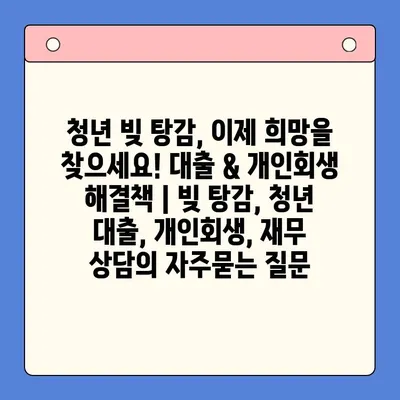 청년 빚 탕감, 이제 희망을 찾으세요! 대출 & 개인회생 해결책 | 빚 탕감, 청년 대출, 개인회생, 재무 상담의 자주묻는 질문